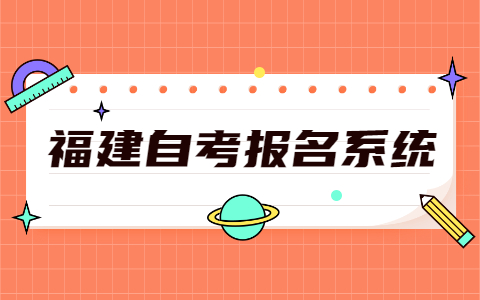 福建自考报名系统